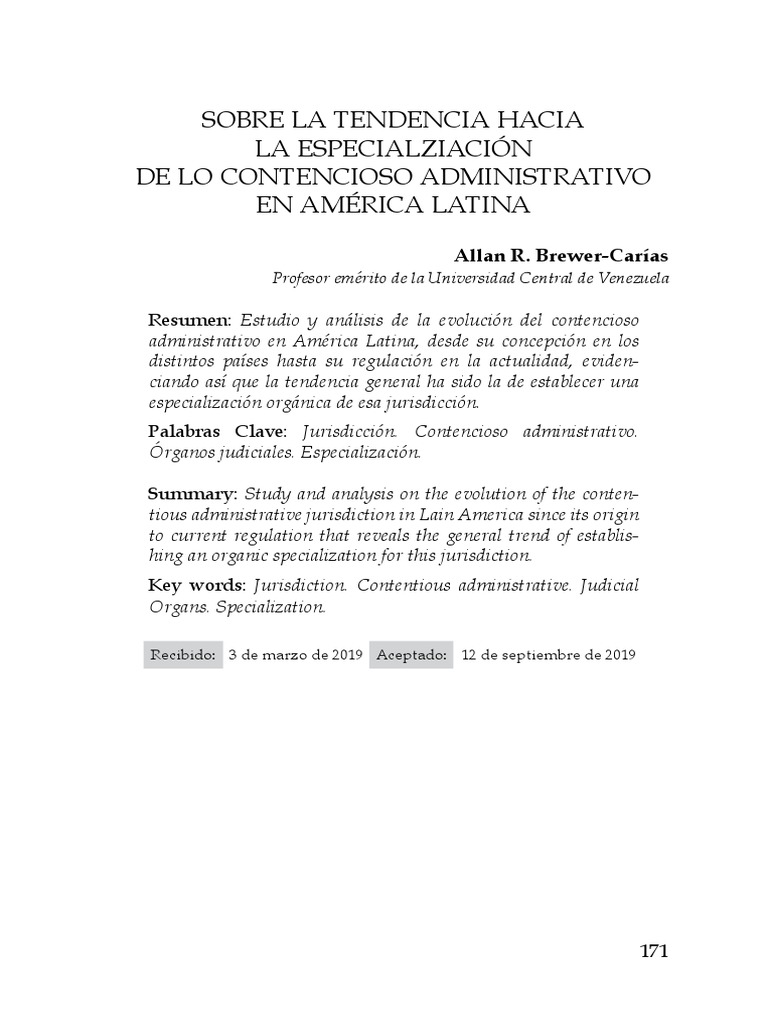 SOBRE LA TENDENCIA HACIA LA ESPECIALZIACIÓN DE LO CONTENCIOSO ADMINISTRATIVO EN AMÉRICA LATINA

Allan R. Brewer-Carías
Profesor emérito de la Universidad Central de Venezuela

Resumen: Estudio y análisis de la evolución del contencioso administrativo en América Latina, desde su concepción en los distintos países hasta su regulación en la actualidad, evidenciando así que la tendencia general ha sido la de establecer una especialización orgánica de esa jurisdicción.

Palabras Clave: Jurisdicción. Contencioso administrativo. Órganos judiciales. Especialización.

Summary: Study and analysis on the evolution of the contentious administrative jurisdiction in Lain America since its origin to current regulation that reveals the general trend of establishing an organic specialization for this jurisdiction.

Key words: Jurisdiction. Contentious administrative. Judicial Organs. Specialization.

Recibido: 3 de marzo de 2019 Aceptado: 12 de septiembre de 2019

171